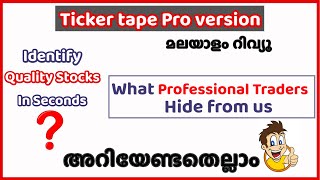 Ticker tape Pro version

മലയാളം റിവ്യൂ

Identify Quality Stocks In Seconds

?

What Professional Traders Hide from us

അറിയേണ്ടതെല്ലാം